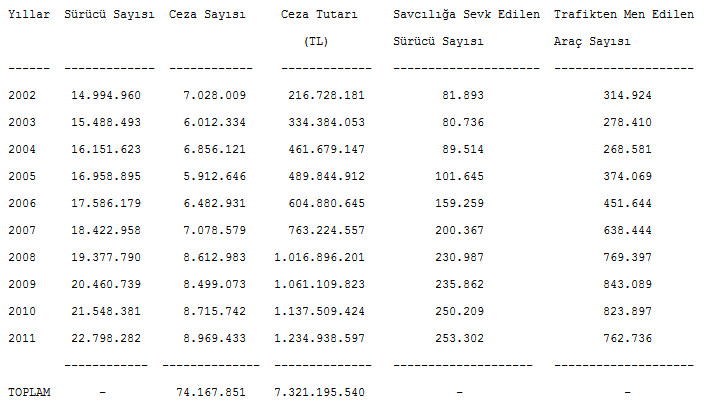 | Yıllar | Sürücü Sayısı | Ceza Sayısı | Ceza Tutarı (TL) | Savcılığa Sevk Edilen Sürücü Sayısı | Trafikten Men Edilen Araç Sayısı |
|---|---|---|---|---|---|
| 2002 | 14.994.960 | 7.028.009 | 216.728.181 | 81.893 | 314.924 |
| 2003 | 15.488.493 | 6.012.334 | 334.384.053 | 80.736 | 278.410 |
| 2004 | 16.151.623 | 6.856.121 | 461.679.147 | 89.514 | 268.581 |
| 2005 | 16.958.895 | 5.912.646 | 489.844.912 | 101.645 | 374.069 |
| 2006 | 17.586.179 | 6.482.931 | 604.880.645 | 159.259 | 451.644 |
| 2007 | 18.422.958 | 7.078.579 | 763.224.557 | 200.367 | 638.444 |
| 2008 | 19.377.790 | 8.612.983 | 1.016.896.201 | 230.987 | 769.397 |
| 2009 | 20.460.739 | 8.499.073 | 1.061.109.823 | 235.862 | 843.089 |
| 2010 | 21.548.381 | 8.715.742 | 1.137.509.424 | 250.209 | 823.897 |
| 2011 | 22.798.282 | 8.969.433 | 1.234.938.597 | 253.302 | 762.736 |
| TOPLAM | - | 74.167.851 | 7.321.195.540 | - | - |